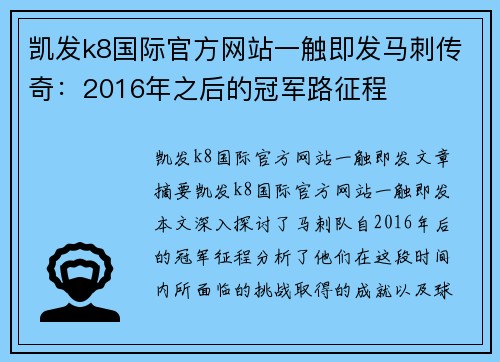 凯发k8国际官方网站一触即发马刺传奇：2016年之后的冠军路征程

凯发k8国际官方网站一触即发文章摘要凯发k8国际官方网站一触即发本文深入探讨了马刺队自2016年后的冠军征程分析了他们在这段时间内所面临的挑战取得的成就以及球